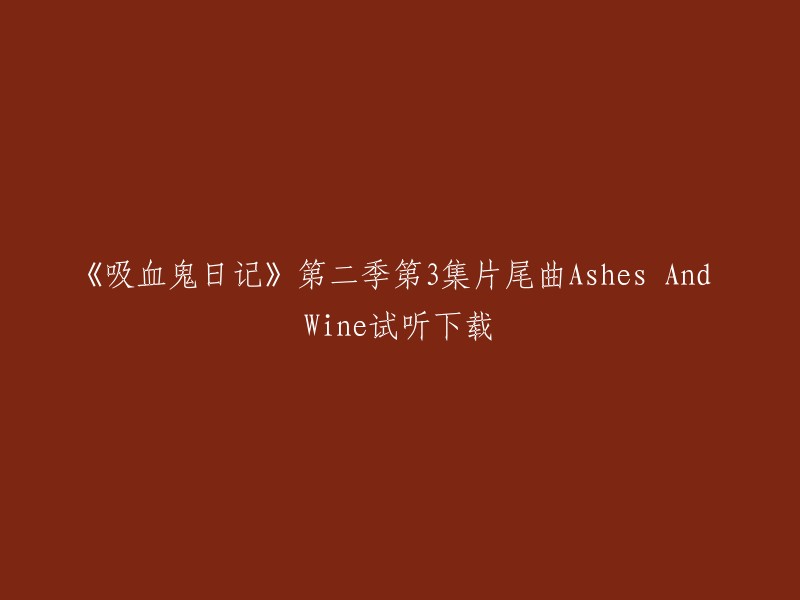 《吸血鬼日记》第二季第3集片尾曲Ashes And Wine试听下载